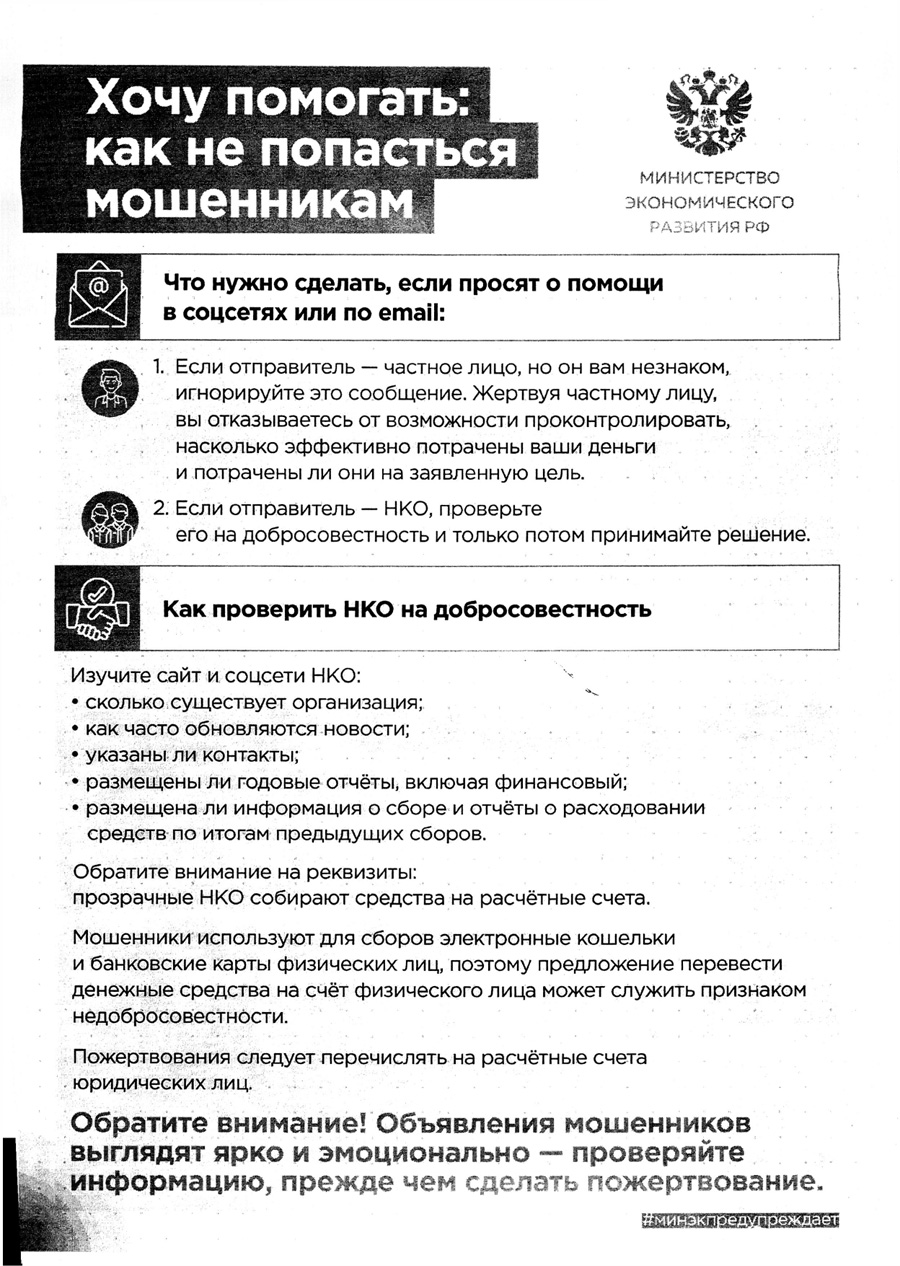 Хочу помогать: как не попасться мошенникам

МИНИСТЕРСТВО ЭКОНОМИЧЕСКОГО РАЗВИТИЯ РФ

Что нужно сделать, если просят о помощи в соцсетях или по email:

1. Если отправитель — частное лицо, но он вам незнаком, игнорируйте это сообщение. Жертвуя частному лицу, вы отказываетесь от возможности проконтролировать, насколько эффективно потрачены ваши деньги и потрачены ли они на заявленную цель.

2. Если отправитель — НКО, проверьте его на добросовестность и только потом принимайте решение.

Как проверить НКО на добросовестность

Изучите сайт и соцсети НКО:
• сколько существует организация;
• как часто обновляются новости;
• указаны ли контакты;
• размещены ли годовые отчёты, включая финансовый;
• размещена ли информация о сборе и отчёты о расходовании средств по итогам предыдущих сборов.

Обратите внимание на реквизиты: прозрачные НКО собирают средства на расчётные счета.

Мошенники используют для сборов электронные кошельки и банковские карты физических лиц, поэтому предложение перевести денежные средства на счёт физического лица может служить признаком недобросовестности.

Пожертвования следует перечислять на расчётные счета юридических лиц.

Обратите внимание! Объявления мошенников выглядят ярко и эмоционально — проверяйте информацию, прежде чем сделать пожертвование.

#минэкпредупреждает